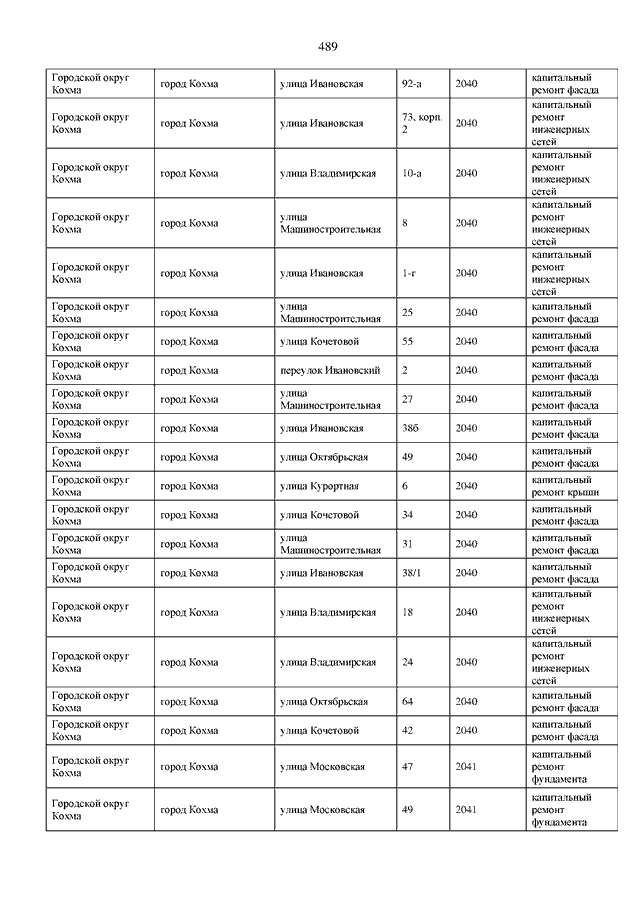 489

| | | | | | |
|---|---|---|---|---|---|
| Городской округ Кохма | город Кохма | улица Ивановская | 92-а | 2040 | капитальный ремонт фасада |
| Городской округ Кохма | город Кохма | улица Ивановская | 73, корп. 2 | 2040 | капитальный ремонт инженерных сетей |
| Городской округ Кохма | город Кохма | улица Владимирская | 10-а | 2040 | капитальный ремонт инженерных сетей |
| Городской округ Кохма | город Кохма | улица Машиностроительная | 8 | 2040 | капитальный ремонт инженерных сетей |
| Городской округ Кохма | город Кохма | улица Ивановская | 1-г | 2040 | капитальный ремонт инженерных сетей |
| Городской округ Кохма | город Кохма | улица Машиностроительная | 25 | 2040 | капитальный ремонт фасада |
| Городской округ Кохма | город Кохма | улица Кочетовой | 55 | 2040 | капитальный ремонт фасада |
| Городской округ Кохма | город Кохма | переулок Ивановский | 2 | 2040 | капитальный ремонт фасада |
| Городской округ Кохма | город Кохма | улица Машиностроительная | 27 | 2040 | капитальный ремонт фасада |
| Городской округ Кохма | город Кохма | улица Ивановская | 38б | 2040 | капитальный ремонт фасада |
| Городской округ Кохма | город Кохма | улица Октябрьская | 49 | 2040 | капитальный ремонт фасада |
| Городской округ Кохма | город Кохма | улица Курортная | 6 | 2040 | капитальный ремонт крыши |
| Городской округ Кохма | город Кохма | улица Кочетовой | 34 | 2040 | капитальный ремонт фасада |
| Городской округ Кохма | город Кохма | улица Машиностроительная | 31 | 2040 | капитальный ремонт фасада |
| Городской округ Кохма | город Кохма | улица Ивановская | 38/1 | 2040 | капитальный ремонт фасада |
| Городской округ Кохма | город Кохма | улица Владимирская | 18 | 2040 | капитальный ремонт инженерных сетей |
| Городской округ Кохма | город Кохма | улица Владимирская | 24 | 2040 | капитальный ремонт инженерных сетей |
| Городской округ Кохма | город Кохма | улица Октябрьская | 64 | 2040 | капитальный ремонт фасада |
| Городской округ Кохма | город Кохма | улица Кочетовой | 42 | 2040 | капитальный ремонт фасада |
| Городской округ Кохма | город Кохма | улица Московская | 47 | 2041 | капитальный ремонт фундамента |
| Городской округ Кохма | город Кохма | улица Московская | 49 | 2041 | капитальный ремонт фундамента |